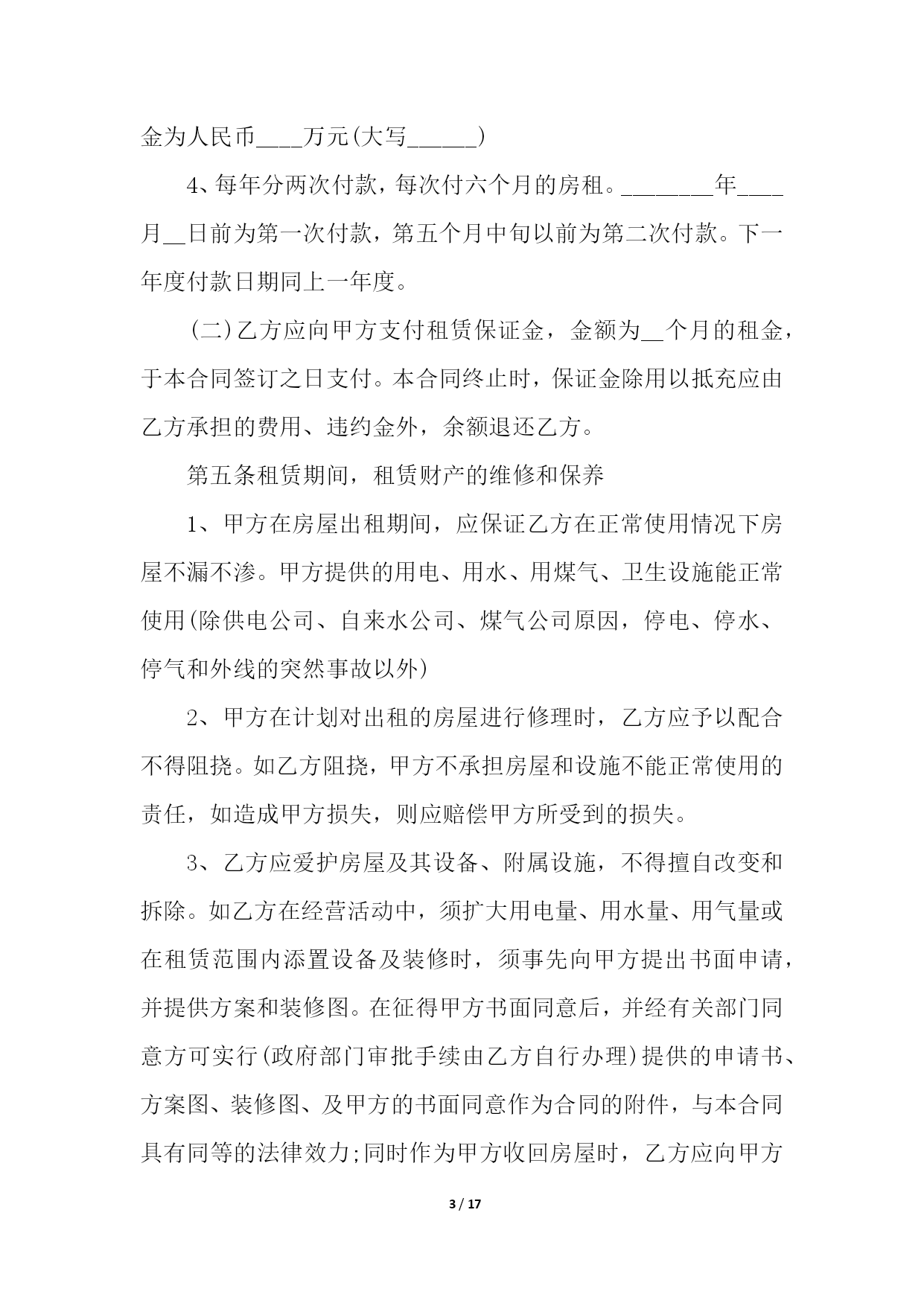 金为人民币____万元(大写______)

4、每年分两次付款，每次付六个月的房租。________年____月__日前为第一次付款，第五个月中旬以前为第二次付款。下一年度付款日期同上一年度。

(二)乙方应向甲方支付租赁保证金，金额为__个月的租金，于本合同签订之日支付。本合同终止时，保证金除用以抵充应由乙方承担的费用、违约金外，余额退还乙方。

第五条租赁期间，租赁财产的维修和保养

1、甲方在房屋出租期间，应保证乙方在正常使用情况下房屋不漏不渗。甲方提供的用电、用水、用煤气、卫生设施能正常使用(除供电公司、自来水公司、煤气公司原因，停电、停水、停气和外线的突然事故以外)

2、甲方在计划对出租的房屋进行修理时，乙方应予以配合不得阻挠。如乙方阻挠，甲方不承担房屋和设施不能正常使用的责任，如造成甲方损失，则应赔偿甲方所受到的损失。

3、乙方应爱护房屋及其设备、附属设施，不得擅自改变和拆除。如乙方在经营活动中，须扩大用电量、用水量、用气量或在租赁范围内添置设备及装修时，须事先向甲方提出书面申请，并提供方案和装修图。在征得甲方书面同意后，并经有关部门同意方可实行(政府部门审批手续由乙方自行办理)提供的申请书、方案图、装修图、及甲方的书面同意作为合同的附件，与本合同具有同等的法律效力;同时作为甲方收回房屋时，乙方应向甲方

3 / 17